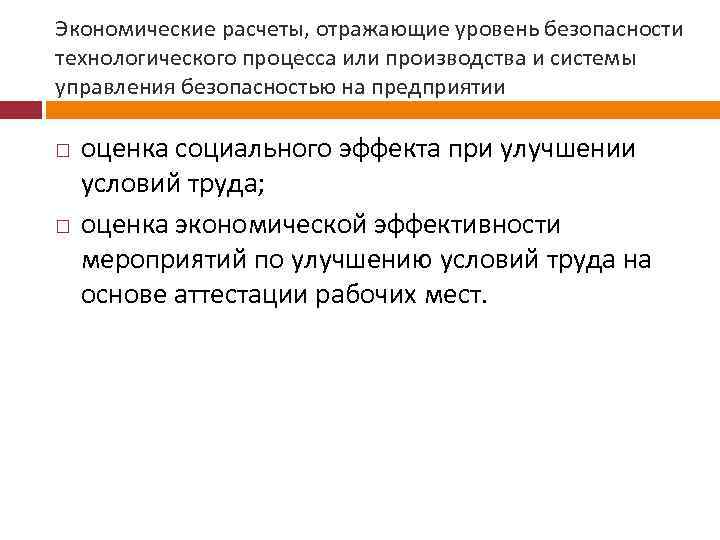 Экономические расчеты, отражающие уровень безопасности технологического процесса или производства и системы управления безопасностью на предприятии

□ оценка социального эффекта при улучшении условий труда;

□ оценка экономической эффективности мероприятий по улучшению условий труда на основе аттестации рабочих мест.